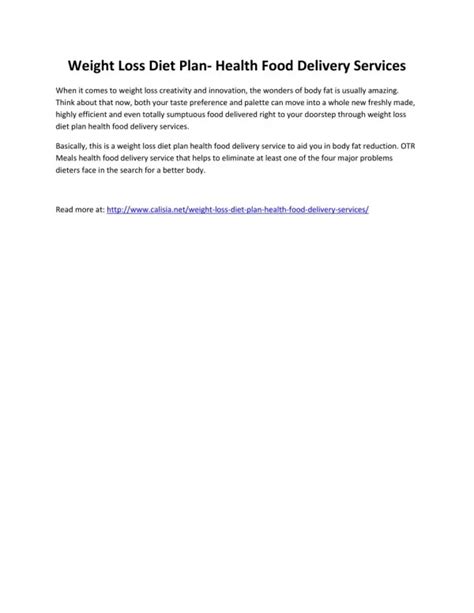 Weight Loss Diet Plan- Health Food Delivery Services

When it comes to weight loss creativity and innovation, the wonders of body fat is usually amazing. Think about that now, both your taste preference and palette can move into a whole new freshly made, highly efficient and even totally sumptuous food delivered right to your doorstep through weight loss diet plan health food delivery services.

Basically, this is a weight loss diet plan health food delivery service to aid you in body fat reduction. OTR Meals health food delivery service that helps to eliminate at least one of the four major problems dieters face in the search for a better body.

Read more at: http://www.calisia.net/weight-loss-diet-plan-health-food-delivery-services/